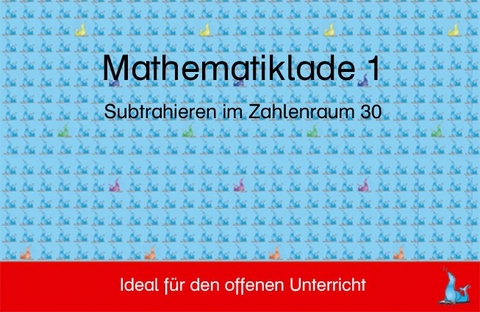 Mathematiklade 1

Subtrahieren im Zahlenraum 30

Ideal für den offenen Unterricht